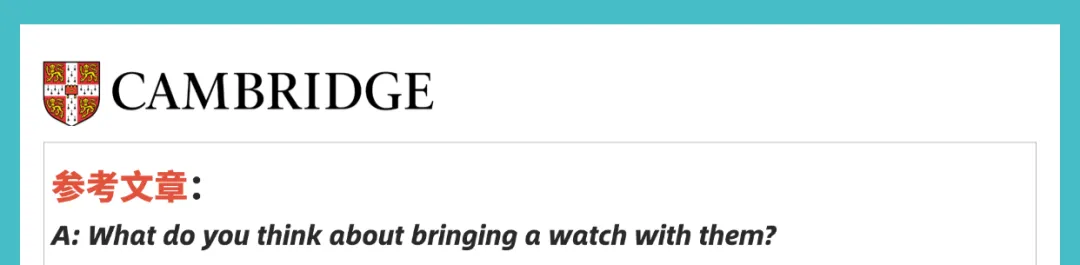 CAMBRIDGE

参考文章:

A: What do you think about bringing a watch with them?